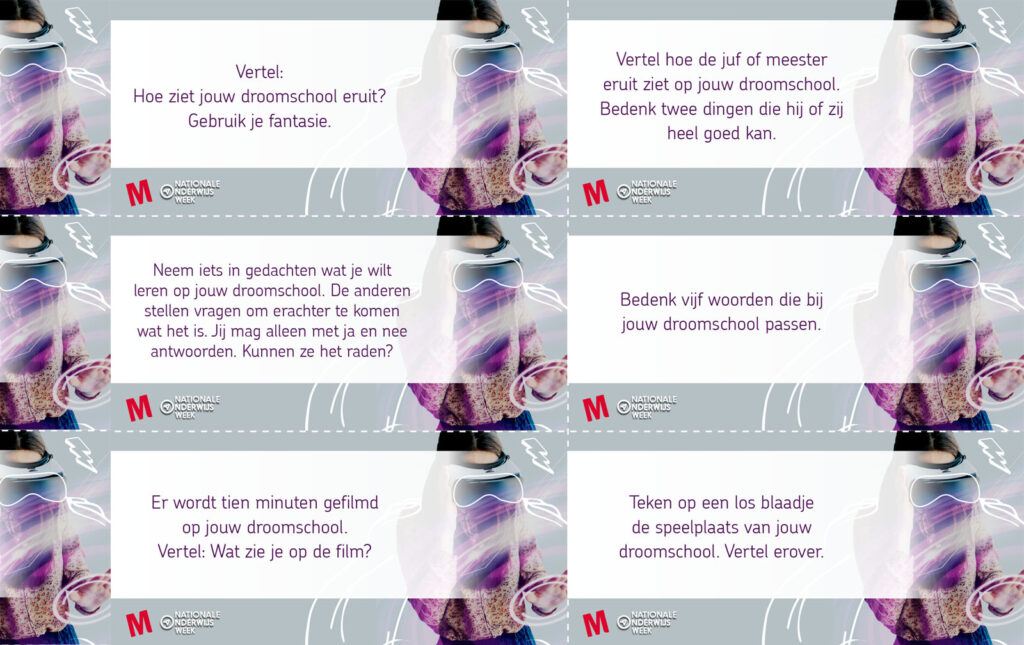 Vertel:
Hoe ziet jouw droomschool eruit?
Gebruik je fantasie.

M NATIONALE ONDERWIJS WEEK

Vertel hoe de juf of meester eruit ziet op jouw droomschool. Bedenk twee dingen die hij of zij heel goed kan.

M NATIONALE ONDERWIJS WEEK

Neem iets in gedachten wat je wilt leren op jouw droomschool. De anderen stellen vragen om erachter te komen wat het is. Jij mag alleen met ja en nee antwoorden. Kunnen ze het raden?

M NATIONALE ONDERWIJS WEEK

Bedenk vijf woorden die bij jouw droomschool passen.

M NATIONALE ONDERWIJS WEEK

Er wordt tien minuten gefilmd op jouw droomschool.
Vertel: Wat zie je op de film?

M NATIONALE ONDERWIJS WEEK

Teken op een los blaadje de speelplaats van jouw droomschool. Vertel erover.

M NATIONALE ONDERWIJS WEEK